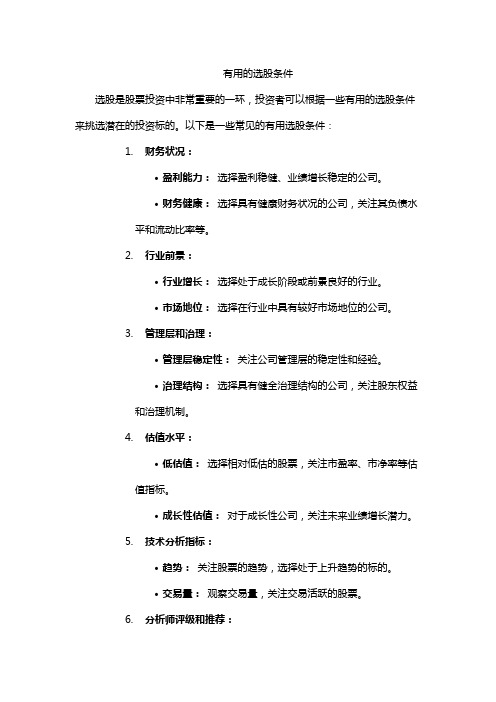 有用的选股条件

选股是股票投资中非常重要的一环，投资者可以根据一些有用的选股条件来挑选潜在的投资标的。以下是一些常见的有用选股条件：

1. 财务状况：

• 盈利能力： 选择盈利稳健、业绩增长稳定的公司。

• 财务健康： 选择具有健康财务状况的公司，关注其负债水平和流动比率等。

2. 行业前景：

• 行业增长： 选择处于成长阶段或前景良好的行业。

• 市场地位： 选择在行业中具有较好市场地位的公司。

3. 管理层和治理：

• 管理层稳定性： 关注公司管理层的稳定性和经验。

• 治理结构： 选择具有健全治理结构的公司，关注股东权益和治理机制。

4. 估值水平：

• 低估值： 选择相对低估的股票，关注市盈率、市净率等估值指标。

• 成长性估值： 对于成长性公司，关注未来业绩增长潜力。

5. 技术分析指标：

• 趋势： 关注股票的趋势，选择处于上升趋势的标的。

• 交易量： 观察交易量，关注交易活跃的股票。

6. 分析师评级和推荐：